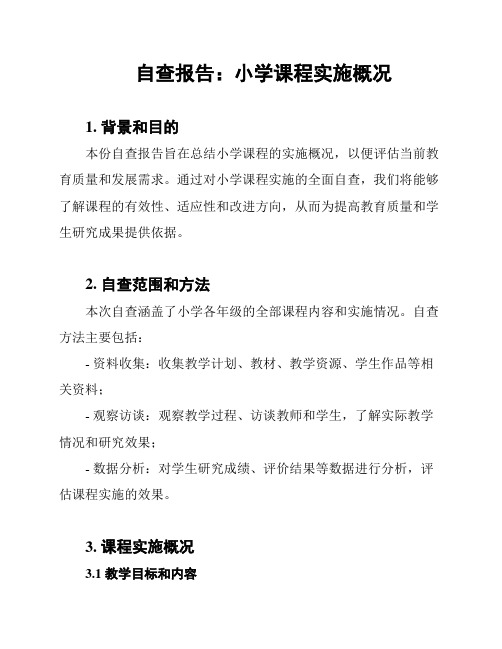 自查报告：小学课程实施概况

1. 背景和目的

本份自查报告旨在总结小学课程的实施概况，以便评估当前教育质量和发展需求。通过对小学课程实施的全面自查，我们将能够了解课程的有效性、适应性和改进方向，从而为提高教育质量和学生研究成果提供依据。

2. 自查范围和方法

本次自查涵盖了小学各年级的全部课程内容和实施情况。自查方法主要包括：

- 资料收集：收集教学计划、教材、教学资源、学生作品等相关资料；

- 观察访谈：观察教学过程、访谈教师和学生，了解实际教学情况和研究效果；

- 数据分析：对学生研究成绩、评价结果等数据进行分析，评估课程实施的效果。

3. 课程实施概况

3.1 教学目标和内容